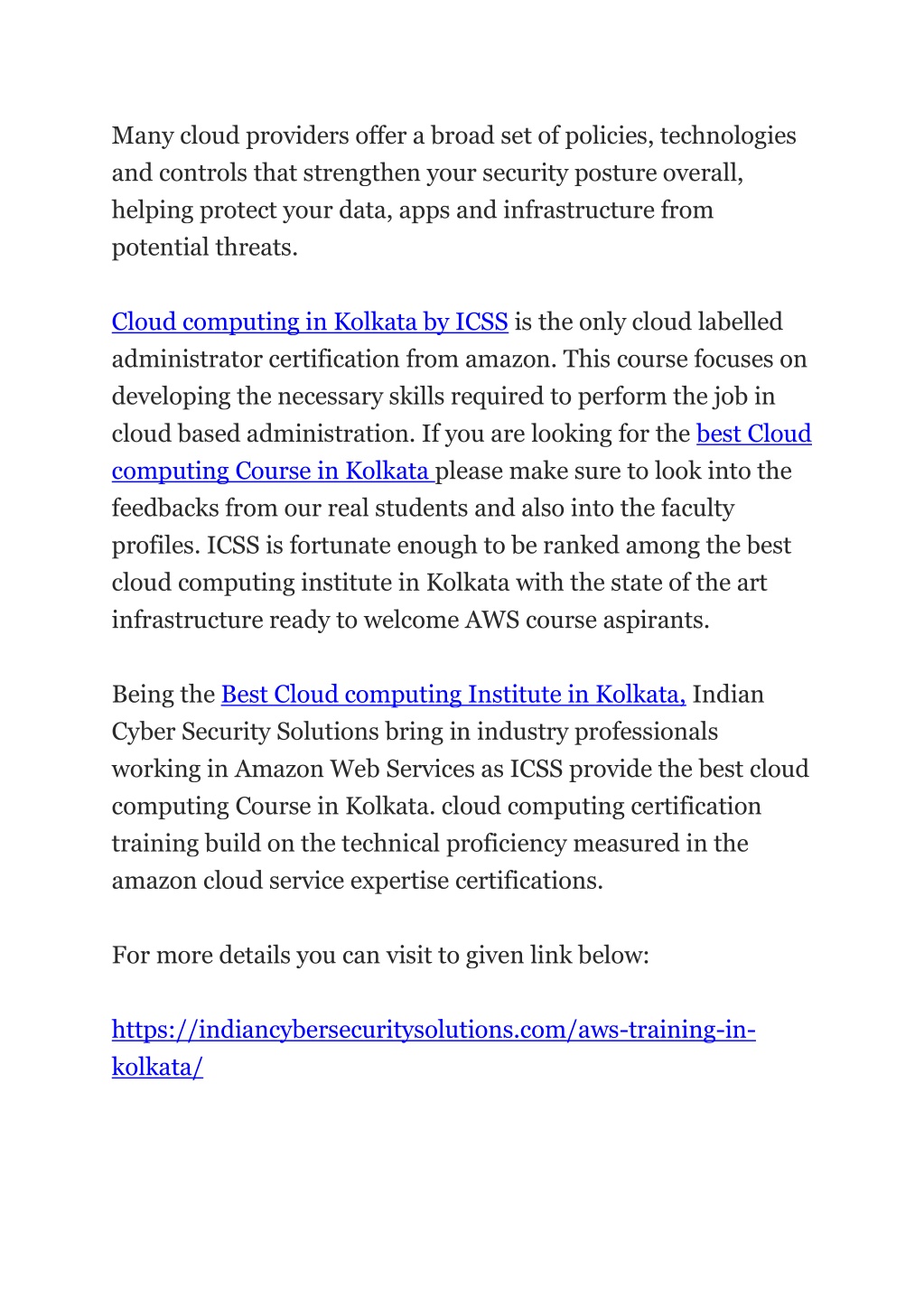 Many cloud providers offer a broad set of policies, technologies and controls that strengthen your security posture overall, helping protect your data, apps and infrastructure from potential threats.

Cloud computing in Kolkata by ICSS is the only cloud labelled administrator certification from amazon. This course focuses on developing the necessary skills required to perform the job in cloud based administration. If you are looking for the best Cloud computing Course in Kolkata please make sure to look into the feedbacks from our real students and also into the faculty profiles. ICSS is fortunate enough to be ranked among the best cloud computing institute in Kolkata with the state of the art infrastructure ready to welcome AWS course aspirants.

Being the Best Cloud computing Institute in Kolkata, Indian Cyber Security Solutions bring in industry professionals working in Amazon Web Services as ICSS provide the best cloud computing Course in Kolkata. cloud computing certification training build on the technical proficiency measured in the amazon cloud service expertise certifications.

For more details you can visit to given link below:

https://indiancybersecuritysolutions.com/aws-training-in-kolkata/